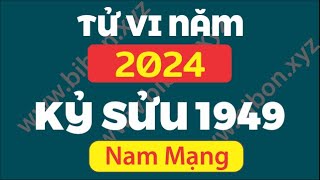 TỬ VI NĂM
2024
KỶ SỬU 1949
Nam Mạng

www.bibon.xyz
www.bibon.xyz
www.bibon.xyz